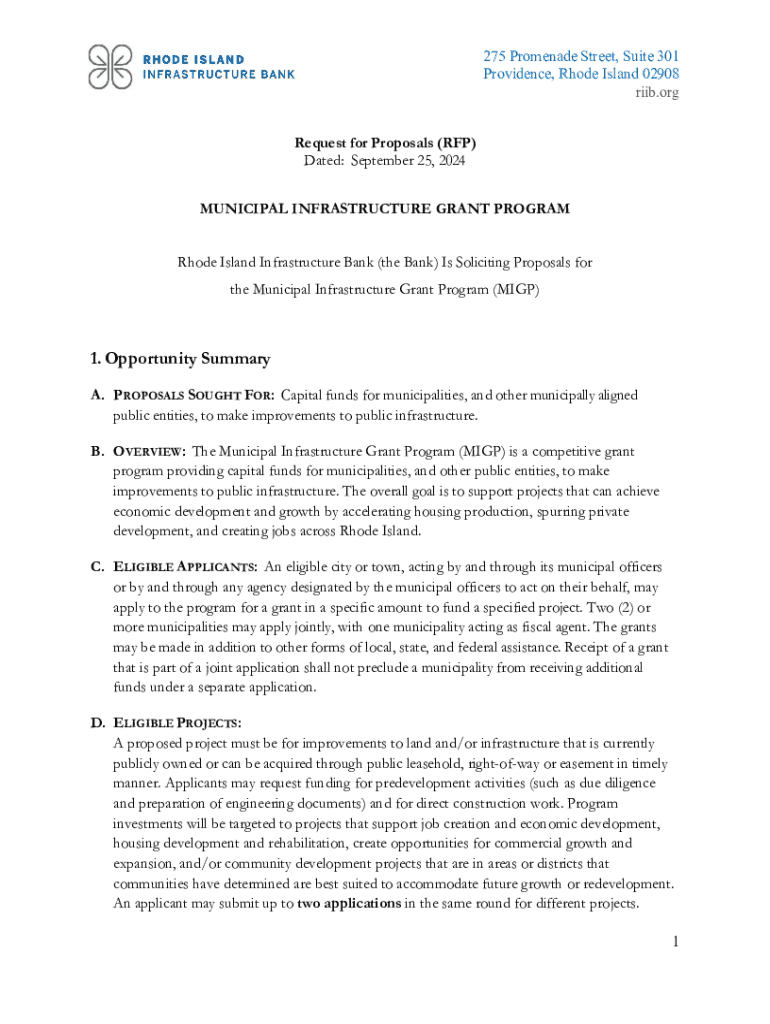 RHODE ISLAND
INFRASTRUCTURE BANK

275 Promenade Street, Suite 301
Providence, Rhode Island 02908
riib.org

Request for Proposals (RFP)
Dated: September 25, 2024

MUNICIPAL INFRASTRUCTURE GRANT PROGRAM

Rhode Island Infrastructure Bank (the Bank) Is Soliciting Proposals for the Municipal Infrastructure Grant Program (MIGP)

1. Opportunity Summary

A. PROPOSALS SOUGHT FOR: Capital funds for municipalities, and other municipally aligned public entities, to make improvements to public infrastructure.

B. OVERVIEW: The Municipal Infrastructure Grant Program (MIGP) is a competitive grant program providing capital funds for municipalities, and other public entities, to make improvements to public infrastructure. The overall goal is to support projects that can achieve economic development and growth by accelerating housing production, spurring private development, and creating jobs across Rhode Island.

C. ELIGIBLE APPLICANTS: An eligible city or town, acting by and through its municipal officers or by and through any agency designated by the municipal officers to act on their behalf, may apply to the program for a grant in a specific amount to fund a specified project. Two (2) or more municipalities may apply jointly, with one municipality acting as fiscal agent. The grants may be made in addition to other forms of local, state, and federal assistance. Receipt of a grant that is part of a joint application shall not preclude a municipality from receiving additional funds under a separate application.

D. ELIGIBLE PROJECTS:
A proposed project must be for improvements to land and/or infrastructure that is currently publicly owned or can be acquired through public leasehold, right-of-way or easement in timely manner. Applicants may request funding for predevelopment activities (such as due diligence and preparation of engineering documents) and for direct construction work. Program investments will be targeted to projects that support job creation and economic development, housing development and rehabilitation, create opportunities for commercial growth and expansion, and/or community development projects that are in areas or districts that communities have determined are best suited to accommodate future growth or redevelopment. An applicant may submit up to two applications in the same round for different projects.

1